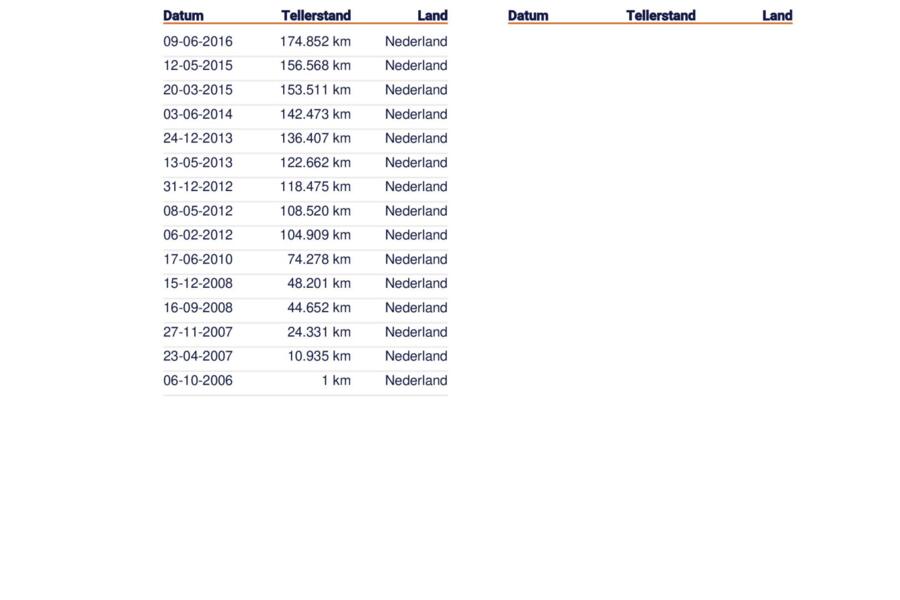 | Datum | Tellerstand | Land |
|---|---|---|
| 09-06-2016 | 174.852 km | Nederland |
| 12-05-2015 | 156.568 km | Nederland |
| 20-03-2015 | 153.511 km | Nederland |
| 03-06-2014 | 142.473 km | Nederland |
| 24-12-2013 | 136.407 km | Nederland |
| 13-05-2013 | 122.662 km | Nederland |
| 31-12-2012 | 118.475 km | Nederland |
| 08-05-2012 | 108.520 km | Nederland |
| 06-02-2012 | 104.909 km | Nederland |
| 17-06-2010 | 74.278 km | Nederland |
| 15-12-2008 | 48.201 km | Nederland |
| 16-09-2008 | 44.652 km | Nederland |
| 27-11-2007 | 24.331 km | Nederland |
| 23-04-2007 | 10.935 km | Nederland |
| 06-10-2006 | 1 km | Nederland |

| Datum | Tellerstand | Land |
|---|---|---|